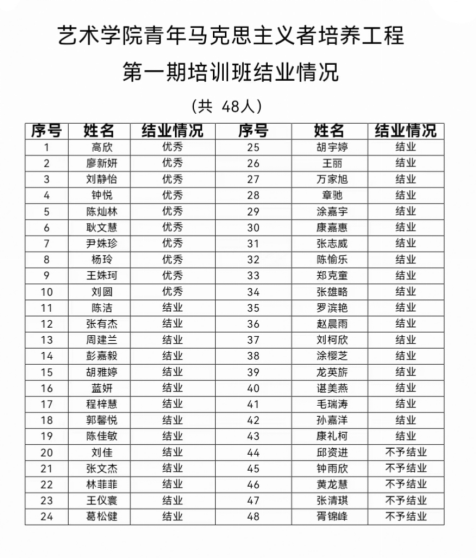 艺术学院青年马克思主义者培养工程

第一期培训班结业情况

（共 48人）

| 序号 | 姓名 | 结业情况 | 序号 | 姓名 | 结业情况 |
|---|---|---|---|---|---|
| 1 | 高欣 | 优秀 | 25 | 胡宇婷 | 结业 |
| 2 | 廖新妍 | 优秀 | 26 | 王丽 | 结业 |
| 3 | 刘静怡 | 优秀 | 27 | 万家旭 | 结业 |
| 4 | 钟悦 | 优秀 | 28 | 章驰 | 结业 |
| 5 | 陈灿林 | 优秀 | 29 | 涂嘉宇 | 结业 |
| 6 | 耿文慧 | 优秀 | 30 | 康嘉惠 | 结业 |
| 7 | 尹姝珍 | 优秀 | 31 | 张志威 | 结业 |
| 8 | 杨玲 | 优秀 | 32 | 陈愉乐 | 结业 |
| 9 | 王姝珂 | 优秀 | 33 | 郑克童 | 结业 |
| 10 | 刘圆 | 优秀 | 34 | 张雄略 | 结业 |
| 11 | 陈洁 | 结业 | 35 | 罗滨艳 | 结业 |
| 12 | 张有杰 | 结业 | 36 | 赵晨雨 | 结业 |
| 13 | 周建兰 | 结业 | 37 | 刘柯欣 | 结业 |
| 14 | 彭嘉毅 | 结业 | 38 | 涂樱芝 | 结业 |
| 15 | 胡雅婷 | 结业 | 39 | 龙英旂 | 结业 |
| 16 | 蓝妍 | 结业 | 40 | 谌美燕 | 结业 |
| 17 | 程梓慧 | 结业 | 41 | 毛瑞涛 | 结业 |
| 18 | 郭馨悦 | 结业 | 42 | 孙嘉洋 | 结业 |
| 19 | 陈佳敏 | 结业 | 43 | 康礼柯 | 结业 |
| 20 | 刘佳 | 结业 | 44 | 邱资进 | 不予结业 |
| 21 | 张文杰 | 结业 | 45 | 钟雨欣 | 不予结业 |
| 22 | 林菲菲 | 结业 | 46 | 黄龙慧 | 不予结业 |
| 23 | 王仪寰 | 结业 | 47 | 张清琪 | 不予结业 |
| 24 | 葛松健 | 结业 | 48 | 胥锦峰 | 不予结业 |